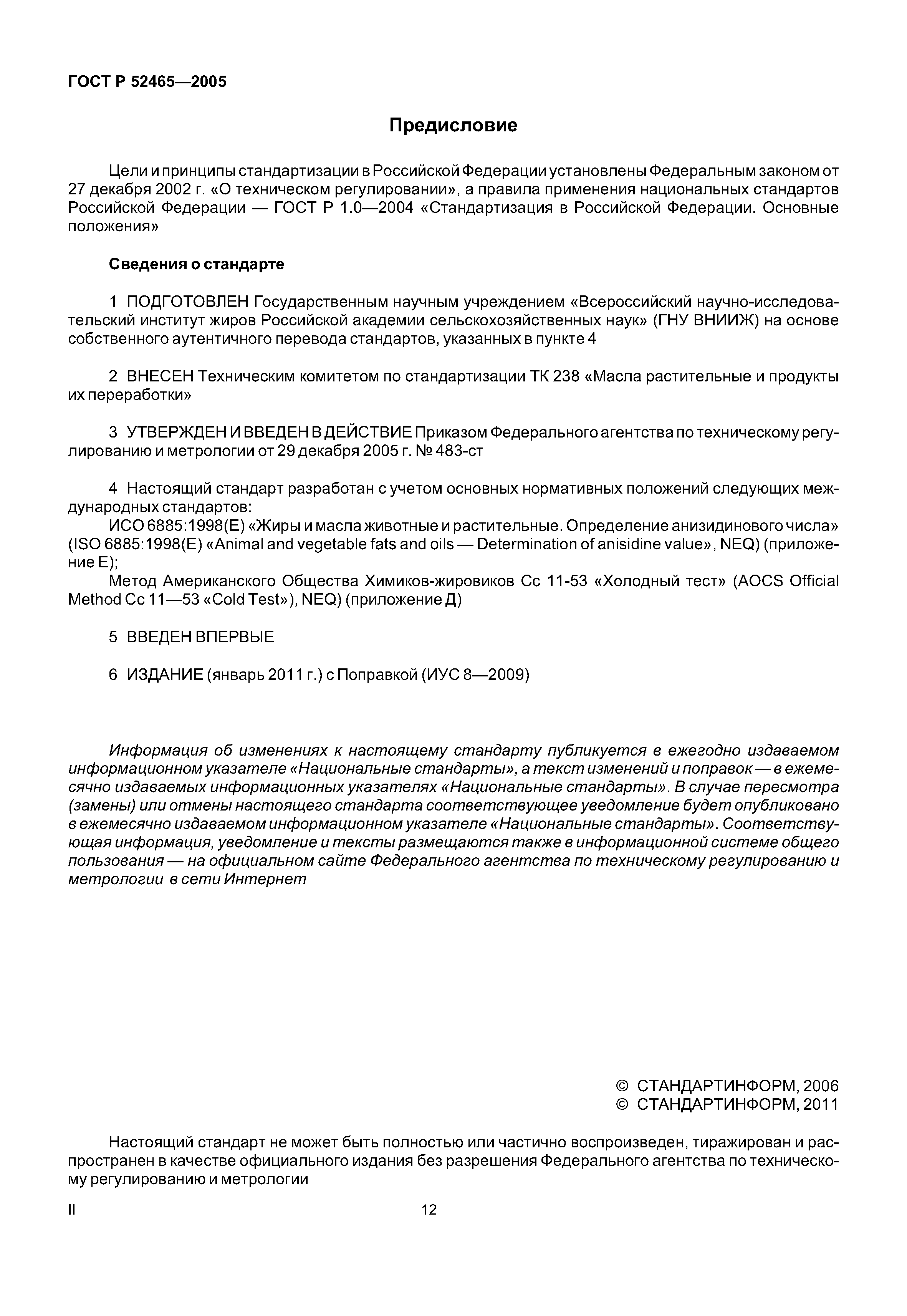 ГОСТ Р 52465—2005

Предисловие

Цели и принципы стандартизации в Российской Федерации установлены Федеральным законом от 27 декабря 2002 г. «О техническом регулировании», а правила применения национальных стандартов Российской Федерации — ГОСТ Р 1.0—2004 «Стандартизация в Российской Федерации. Основные положения»

Сведения о стандарте

1 ПОДГОТОВЛЕН Государственным научным учреждением «Всероссийский научно-исследовательский институт жиров Российской академии сельскохозяйственных наук» (ГНУ ВНИИЖ) на основе собственного аутентичного перевода стандартов, указанных в пункте 4

2 ВНЕСЕН Техническим комитетом по стандартизации ТК 238 «Масла растительные и продукты их переработки»

3 УТВЕРЖДЕН И ВВЕДЕН В ДЕЙСТВИЕ Приказом Федерального агентства по техническому регулированию и метрологии от 29 декабря 2005 г. № 483-ст

4 Настоящий стандарт разработан с учетом основных нормативных положений следующих международных стандартов:
ИСО 6885:1998(Е) «Жиры и масла животные и растительные. Определение анизидинового числа» (ISO 6885:1998(E) «Animal and vegetable fats and oils — Determination of anisidine value», NEQ) (приложение Е);
Метод Американского Общества Химиков-жировиков Сс 11-53 «Холодный тест» (AOCS Official Method Cc 11—53 «Cold Test»), NEQ) (приложение Д)

5 ВВЕДЕН ВПЕРВЫЕ

6 ИЗДАНИЕ (январь 2011 г.) с Поправкой (ИУС 8—2009)

Информация об изменениях к настоящему стандарту публикуется в ежегодно издаваемом информационном указателе «Национальные стандарты», а текст изменений и поправок — в ежемесячно издаваемых информационных указателях «Национальные стандарты». В случае пересмотра (замены) или отмены настоящего стандарта соответствующее уведомление будет опубликовано в ежемесячно издаваемом информационном указателе «Национальные стандарты». Соответствующая информация, уведомление и тексты размещаются также в информационной системе общего пользования — на официальном сайте Федерального агентства по техническому регулированию и метрологии в сети Интернет

© СТАНДАРТИНФОРМ, 2006
© СТАНДАРТИНФОРМ, 2011

Настоящий стандарт не может быть полностью или частично воспроизведен, тиражирован и распространен в качестве официального издания без разрешения Федерального агентства по техническому регулированию и метрологии

II

12